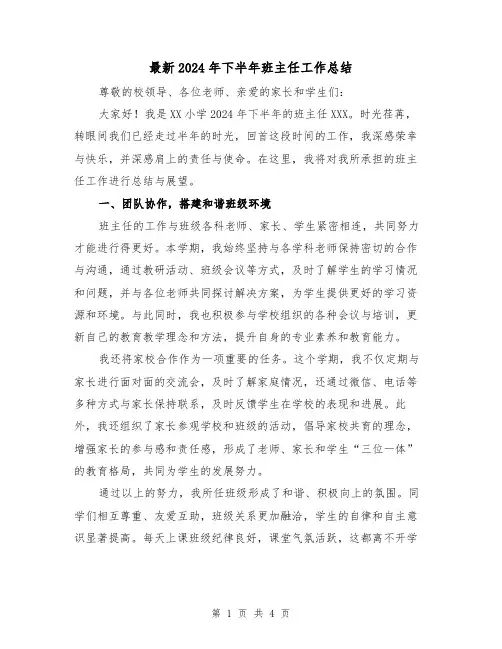 最新2024年下半年班主任工作总结

尊敬的校领导、各位老师、亲爱的家长和学生们：

大家好！我是XX小学2024年下半年的班主任XXX。时光荏苒，转眼间我们已经走过半年的时光，回首这段时间的工作，我深感荣幸与快乐，并深感肩上的责任与使命。在这里，我将对我所承担的班主任工作进行总结与展望。

一、团队协作，搭建和谐班级环境

班主任的工作与班级各科老师、家长、学生紧密相连，共同努力才能进行得更好。本学期，我始终坚持与各学科老师保持密切的合作与沟通，通过教研活动、班级会议等方式，及时了解学生的学习情况和问题，并与各位老师共同探讨解决方案，为学生提供更好的学习资源和环境。与此同时，我也积极参与学校组织的各种会议与培训，更新自己的教育教学理念和方法，提升自身的专业素养和教育能力。

我还将家校合作作为一项重要的任务。这个学期，我不仅定期与家长进行面对面的交流会，及时了解家庭情况，还通过微信、电话等多种方式与家长保持联系，及时反馈学生在学校的表现和进展。此外，我还组织了家长参观学校和班级的活动，倡导家校共育的理念，增强家长的参与感和责任感，形成了老师、家长和学生“三位一体”的教育格局，共同为学生的发展努力。

通过以上的努力，我所任班级形成了和谐、积极向上的氛围。同学们相互尊重、友爱互助，班级关系更加融洽，学生的自律和自主意识显著提高。每天上课班级纪律良好，课堂气氛活跃，这都离不开学

第 1 页 共 4 页